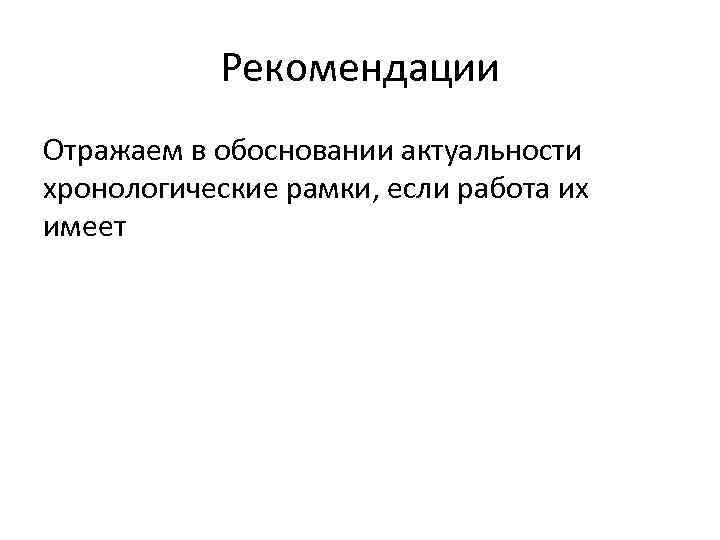 Рекомендации

Отражаем в обосновании актуальности хронологические рамки, если работа их имеет